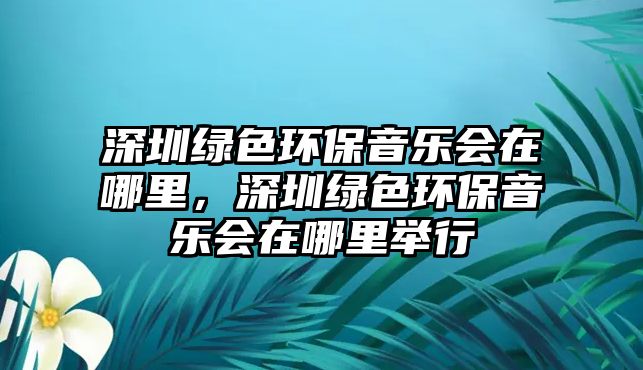 深圳绿色环保音乐会在哪里，深圳绿色环保音乐会在哪里举行